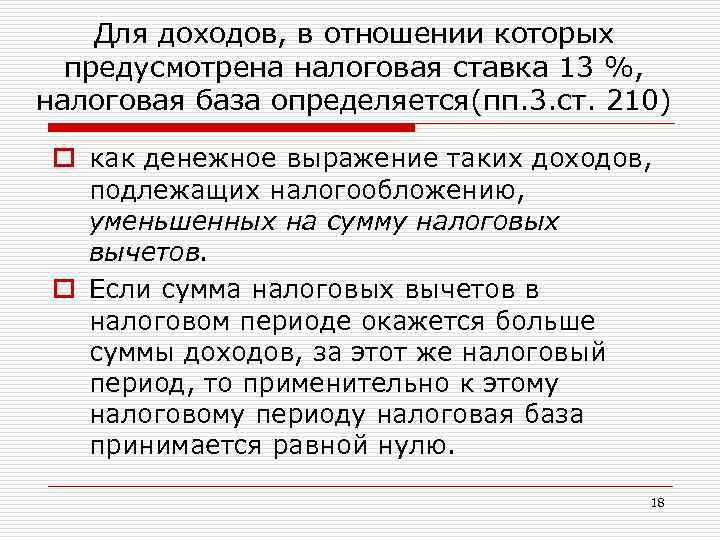 Для доходов, в отношении которых предусмотрена налоговая ставка 13 %, налоговая база определяется(пп.3.ст. 210)

как денежное выражение таких доходов, подлежащих налогообложению, уменьшенных на сумму налоговых вычетов.

Если сумма налоговых вычетов в налоговом периоде окажется больше суммы доходов, за этот же налоговый период, то применительно к этому налоговому периоду налоговая база принимается равной нулю.

18